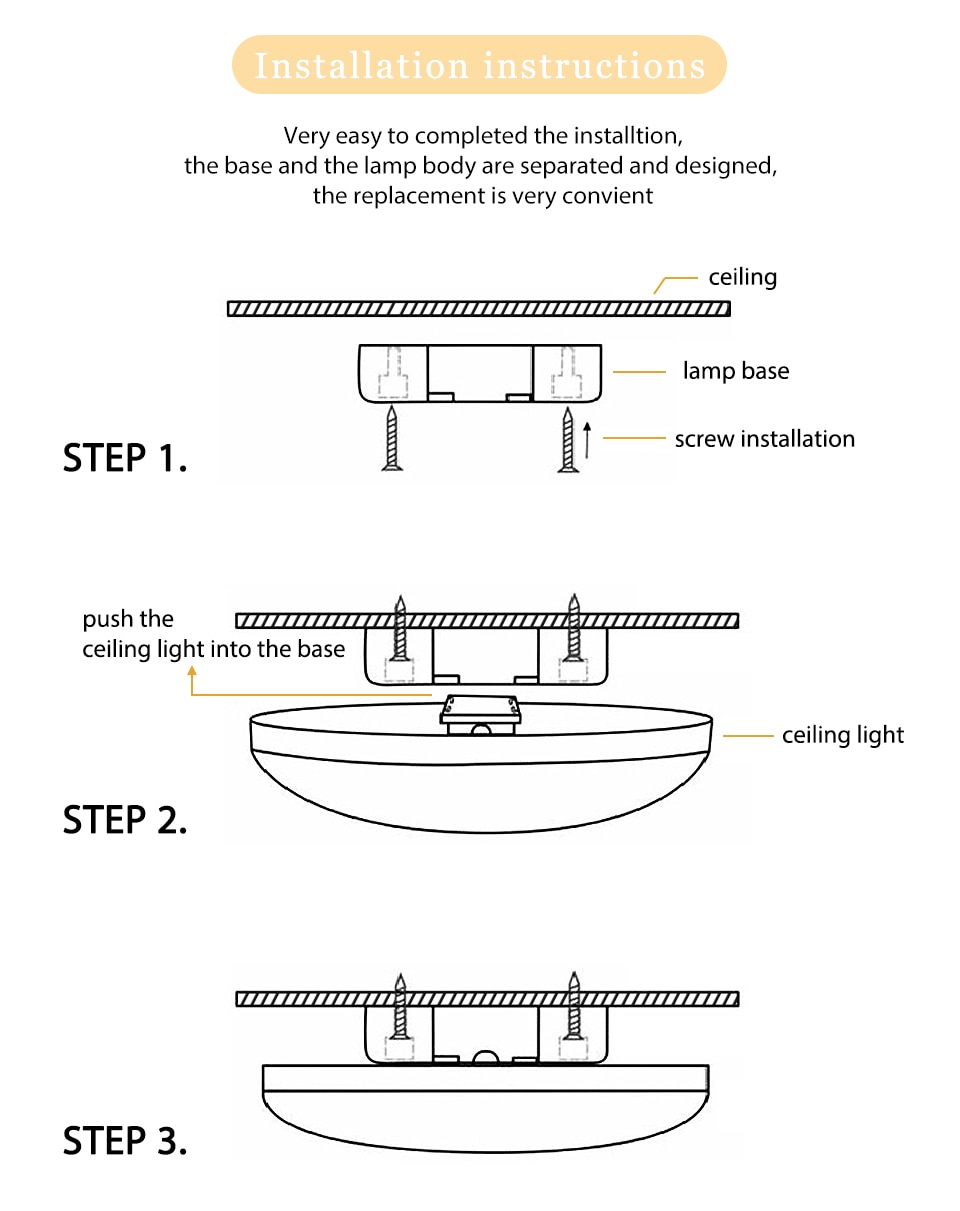 Installation instructions

Very easy to completed the installtion, the base and the lamp body are separated and designed, the replacement is very convient

ceiling

lamp base

screw installation

STEP 1.

push the ceiling light into the base

ceiling light

STEP 2.

STEP 3.